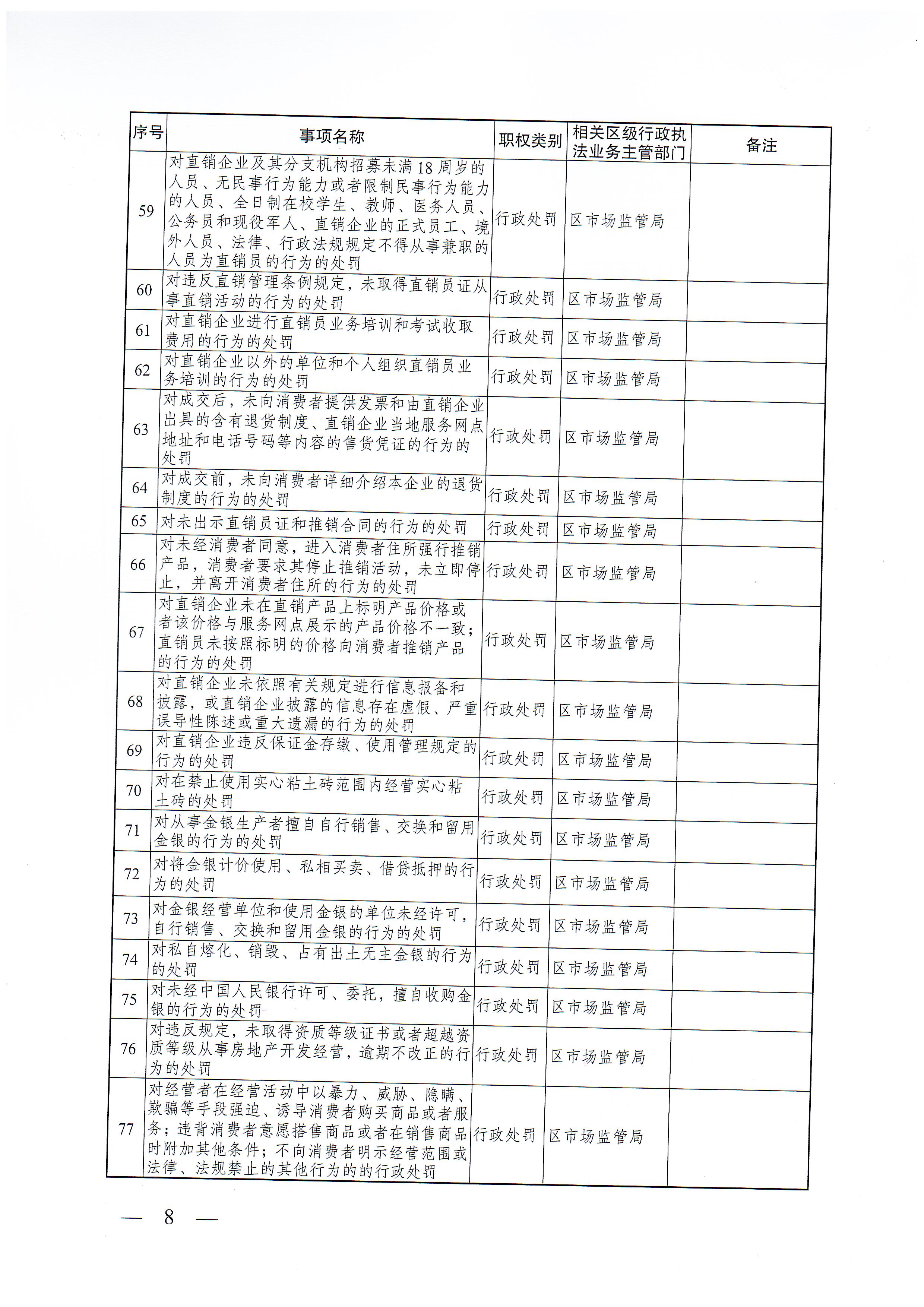 | 序号 | 事项名称 | 职权类别 | 相关区级行政执法业务主管部门 | 备注 |
|---|---|---|---|---|
| 59 | 对直销企业及其分支机构招募未满18周岁的人员、无民事行为能力或者限制民事行为能力的人员、全日制在校学生、教师、医务人员、公务员和现役军人、直销企业的正式员工、境外人员、法律、行政法规规定不得从事兼职的人员为直销员的行为的处罚 | 行政处罚 | 区市场监管局 | |
| 60 | 对违反直销管理条例规定，未取得直销员证从事直销活动的行为的处罚 | 行政处罚 | 区市场监管局 | |
| 61 | 对直销企业进行直销员业务培训和考试收取费用的行为的处罚 | 行政处罚 | 区市场监管局 | |
| 62 | 对直销企业以外的单位和个人组织直销员业务培训的行为的处罚 | 行政处罚 | 区市场监管局 | |
| 63 | 对成交后，未向消费者提供发票和由直销企业出具的含有退货制度、直销企业当地服务网点地址和电话号码等内容的售货凭证的行为的处罚 | 行政处罚 | 区市场监管局 | |
| 64 | 对成交前，未向消费者详细介绍本企业的退货制度的行为的处罚 | 行政处罚 | 区市场监管局 | |
| 65 | 对未出示直销员证和推销合同的行为的处罚 | 行政处罚 | 区市场监管局 | |
| 66 | 对未经消费者同意，进入消费者住所强行推销产品，消费者要求其停止推销活动，未立即停止，并离开消费者住所的行为的处罚 | 行政处罚 | 区市场监管局 | |
| 67 | 对直销企业未在直销产品上标明产品价格或者该价格与服务网点展示的产品价格不一致；直销员未按照标明的价格向消费者推销产品的行为的处罚 | 行政处罚 | 区市场监管局 | |
| 68 | 对直销企业未依照有关规定进行信息报备和披露，或直销企业披露的信息存在虚假、严重误导性陈述或重大遗漏的行为的处罚 | 行政处罚 | 区市场监管局 | |
| 69 | 对直销企业违反保证金存缴、使用管理规定的行为的处罚 | 行政处罚 | 区市场监管局 | |
| 70 | 对在禁止使用实心粘土砖范围内经营实心粘土砖的处罚 | 行政处罚 | 区市场监管局 | |
| 71 | 对从事金银生产者擅自自行销售、交换和留用金银的行为的处罚 | 行政处罚 | 区市场监管局 | |
| 72 | 对将金银计价使用、私相买卖、借贷抵押的行为的处罚 | 行政处罚 | 区市场监管局 | |
| 73 | 对金银经营单位和使用金银的单位未经许可，自行销售、交换和留用金银的行为的处罚 | 行政处罚 | 区市场监管局 | |
| 74 | 对私自熔化、销毁、占有出土无主金银的行为的处罚 | 行政处罚 | 区市场监管局 | |
| 75 | 对未经中国人民银行许可、委托，擅自收购金银的行为的处罚 | 行政处罚 | 区市场监管局 | |
| 76 | 对违反规定，未取得资质等级证书或者超越资质等级从事房地产开发经营，逾期不改正的行为的处罚 | 行政处罚 | 区市场监管局 | |
| 77 | 对经营者在经营活动中以暴力、威胁、隐瞒、欺骗等手段强迫、诱导消费者购买商品或者服务；违背消费者意愿搭售商品或者在销售商品时附加其他条件；不向消费者明示经营范围或法律、法规禁止的其他行为的的行政处罚 | 行政处罚 | 区市场监管局 | |

— 8 —